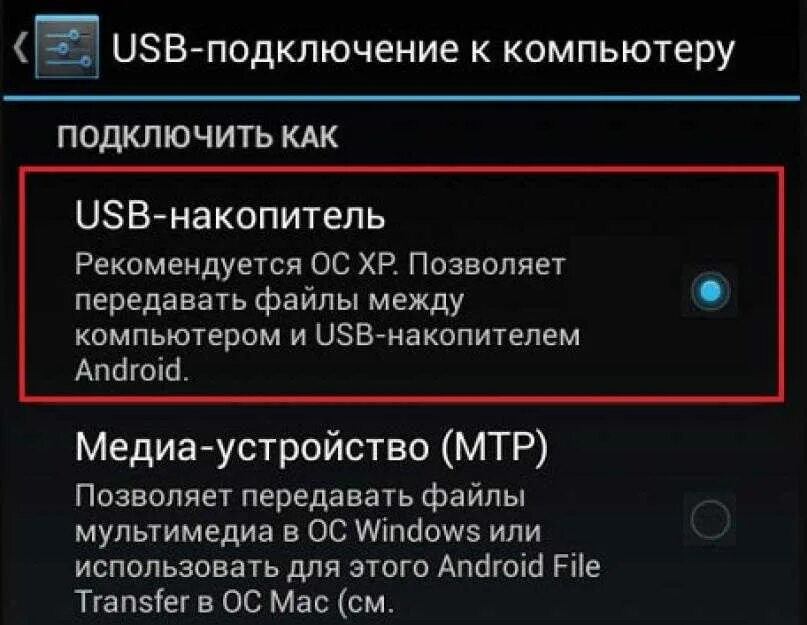 USB-подключение к компьютеру

ПОДКЛЮЧИТЬ КАК

USB-накопитель

Рекомендуется ОС XP. Позволяет передавать файлы между компьютером и USB-накопителем Android.

Медиа-устройство (MTP)

Позволяет передавать файлы мультимедиа в ОС Windows или использовать для этого Android File Transfer в ОС Mac (см.